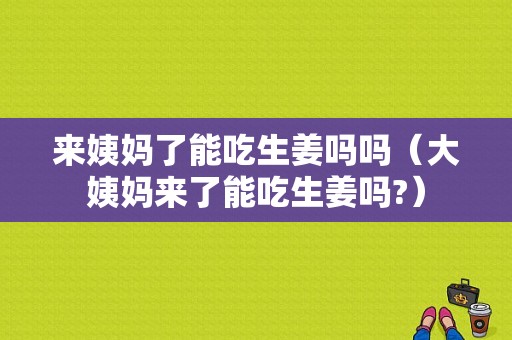 来姨妈了能吃生姜吗吗（大姨妈来了能吃生姜吗?）